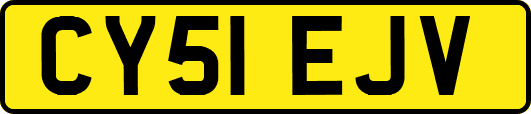 CY51 EJV